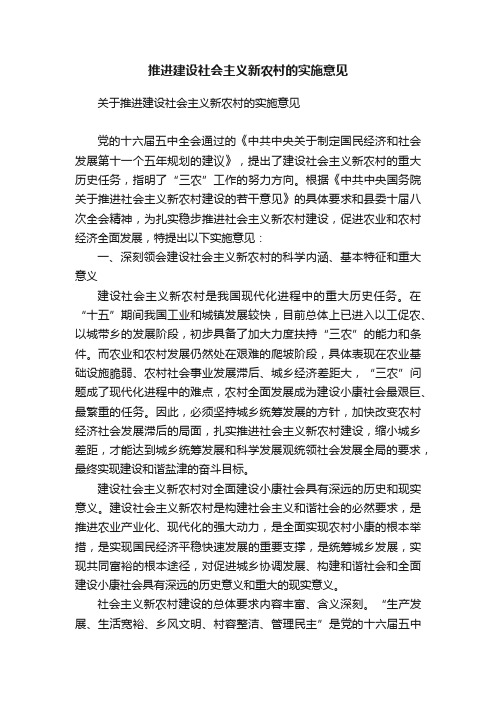 推进建设社会主义新农村的实施意见

关于推进建设社会主义新农村的实施意见

党的十六届五中全会通过的《中共中央关于制定国民经济和社会发展第十一个五年规划的建议》，提出了建设社会主义新农村的重大历史任务，指明了“三农”工作的努力方向。根据《中共中央国务院关于推进社会主义新农村建设的若干意见》的具体要求和县委十届八次全会精神，为扎实稳步推进社会主义新农村建设，促进农业和农村经济全面发展，特提出以下实施意见：

一、深刻领会建设社会主义新农村的科学内涵、基本特征和重大意义

建设社会主义新农村是我国现代化进程中的重大历史任务。在“十五”期间我国工业和城镇发展较快，目前总体上已进入以工促农、以城带乡的发展阶段，初步具备了加大力度扶持“三农”的能力和条件。而农业和农村发展仍然处在艰难的爬坡阶段，具体表现在农业基础设施脆弱、农村社会事业发展滞后、城乡经济差距大，“三农”问题成了现代化进程中的难点，农村全面发展成为建设小康社会最艰巨、最繁重的任务。因此，必须坚持城乡统筹发展的方针，加快改变农村经济社会发展滞后的局面，扎实推进社会主义新农村建设，缩小城乡差距，才能达到城乡统筹发展和科学发展观统领社会发展全局的要求，最终实现建设和谐盐津的奋斗目标。

建设社会主义新农村对全面建设小康社会具有深远的历史和现实意义。建设社会主义新农村是构建社会主义和谐社会的必然要求，是推进农业产业化、现代化的强大动力，是全面实现农村小康的根本举措，是实现国民经济平稳快速发展的重要支撑，是统筹城乡发展，实现共同富裕的根本途径，对促进城乡协调发展、构建和谐社会和全面建设小康社会具有深远的历史意义和重大的现实意义。

社会主义新农村建设的总体要求内容丰富、含义深刻。“生产发展、生活宽裕、乡风文明、村容整洁、管理民主”是党的十六届五中